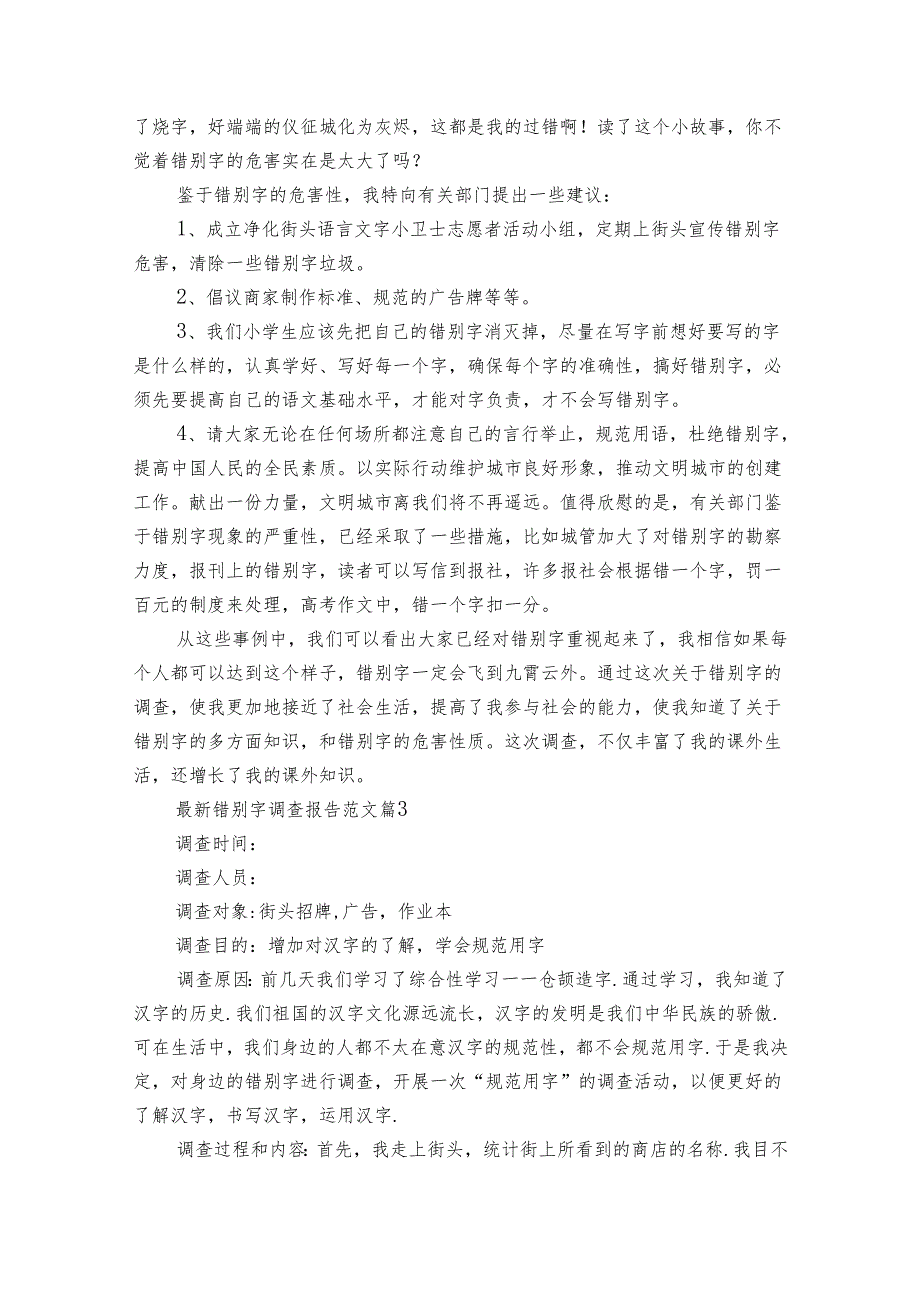 了烧字，好端端的仪征城化为灰烬，这都是我的过错啊！读了这个小故事，你不觉着错别字的危害实在是太大了吗？

鉴于错别字的危害性，我特向有关部门提出一些建议：

1、成立净化街头语言文字小卫士志愿者活动小组，定期上街头宣传错别字危害，清除一些错别字垃圾。

2、倡议商家制作标准、规范的广告牌等等。

3、我们小学生应该先把自己的错别字消灭掉，尽量在写字前想好要写的字是什么样的，认真学好、写好每一个字，确保每个字的准确性，搞好错别字，必须先要提高自己的语文基础水平，才能对字负责，才不会写错别字。

4、请大家无论在任何场所都注意自己的言行举止，规范用语，杜绝错别字，提高中国人民的全民素质。以实际行动维护城市良好形象，推动文明城市的创建工作。献出一份力量，文明城市离我们将不再遥远。值得欣慰的是，有关部门鉴于错别字现象的严重性，已经采取了一些措施，比如城管加大了对错别字的勘察力度，报刊上的错别字，读者可以写信到报社，许多报社会根据错一个字，罚一百元的制度来处理，高考作文中，错一个字扣一分。

从这些事例中，我们可以看出大家已经对错别字重视起来了，我相信如果每个人都可以达到这个样子，错别字一定会飞到九霄云外。通过这次关于错别字的调查，使我更加地接近了社会生活，提高了我参与社会的能力，使我知道了关于错别字的多方面知识，和错别字的危害性质。这次调查，不仅丰富了我的课外生活，还增长了我的课外知识。

最新错别字调查报告范文篇3

调查时间：

调查人员：

调查对象:街头招牌,广告，作业本

调查目的：增加对汉字的了解，学会规范用字

调查原因:前几天我们学习了综合性学习——仓颉造字.通过学习，我知道了汉字的历史.我们祖国的汉字文化源远流长，汉字的发明是我们中华民族的骄傲.可在生活中，我们身边的人都不太在意汉字的规范性，都不会规范用字.于是我决定，对身边的错别字进行调查，开展一次“规范用字”的调查活动，以便更好的了解汉字，书写汉字，运用汉字.

调查过程和内容:首先，我走上街头，统计街上所看到的商店的名称.我目不